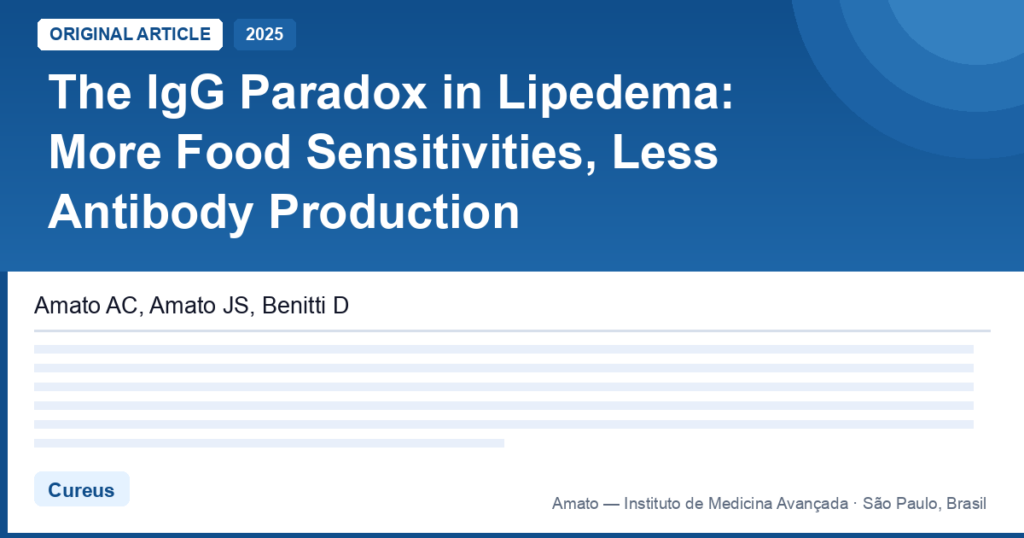 ORIGINAL ARTICLE 2025

The IgG Paradox in Lipedema: More Food Sensitivities, Less Antibody Production

Amato AC, Amato JS, Benitti D

Cureus

Amato — Instituto de Medicina Avançada · São Paulo, Brasil